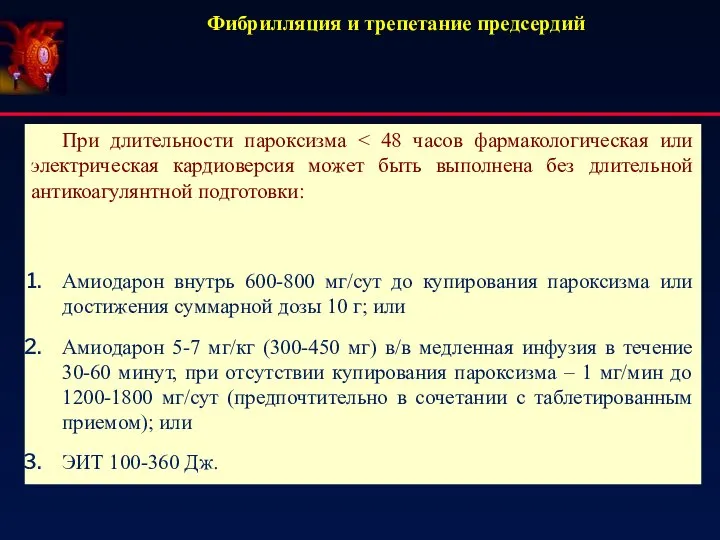 Фибрилляция и трепетание предсердий

При длительности пароксизма < 48 часов фармакологическая или электрическая кардиоверсия может быть выполнена без длительной антикоагулянтной подготовки:

1. Амиодарон внутрь 600-800 мг/сут до купирования пароксизма или достижения суммарной дозы 10 г; или

2. Амиодарон 5-7 мг/кг (300-450 мг) в/в медленная инфузия в течение 30-60 минут, при отсутствии купирования пароксизма – 1 мг/мин до 1200-1800 мг/сут (предпочтительно в сочетании с таблетированным приемом); или

3. ЭИТ 100-360 Дж.